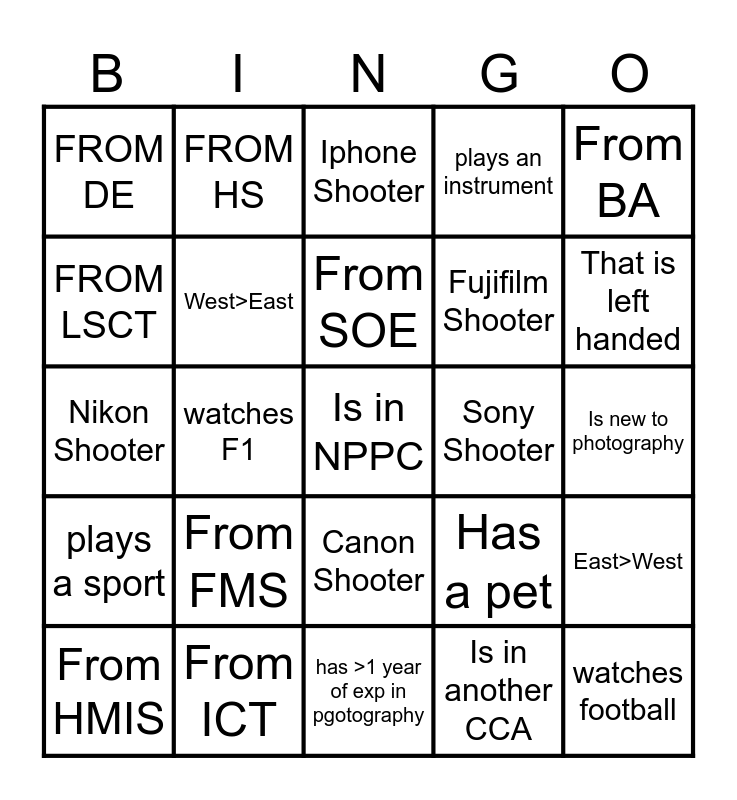 | B | I | N | G | O |
|---|---|---|---|---|
| FROM DE | FROM HS | Iphone Shooter | plays an instrument | From BA |
| FROM LSCT | West>East | From SOE | Fujifilm Shooter | That is left handed |
| Nikon Shooter | watches F1 | Is in NPPC | Sony Shooter | Is new to photography |
| plays a sport | From FMS | Canon Shooter | Has a pet | East>West |
| From HMIS | From ICT | has >1 year of exp in pgotography | Is in another CCA | watches football |